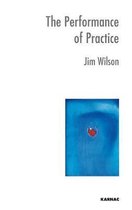 The Performance of Practice

Jim Wilson

KARNAC